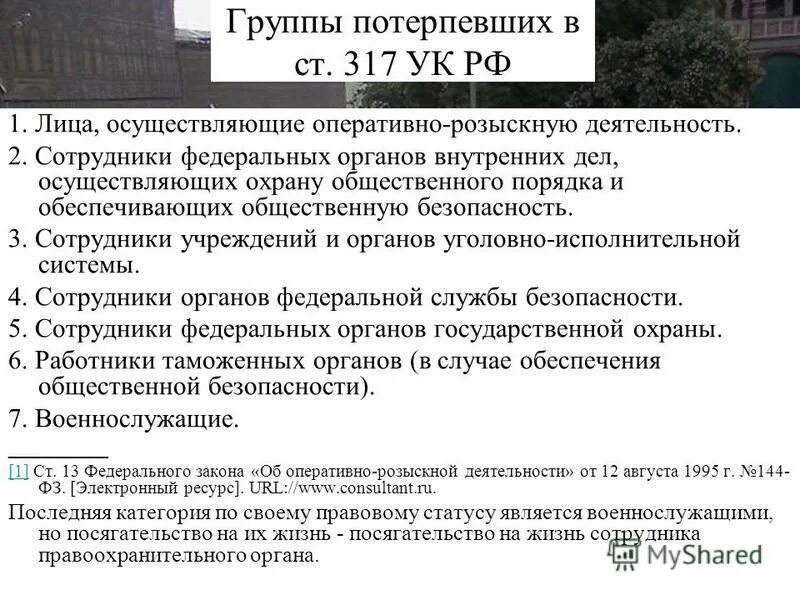 Группы потерпевших в ст. 317 УК РФ

1. Лица, осуществляющие оперативно-розыскную деятельность.

2. Сотрудники федеральных органов внутренних дел, осуществляющих охрану общественного порядка и обеспечивающих общественную безопасность.

3. Сотрудники учреждений и органов уголовно-исполнительной системы.

4. Сотрудники органов федеральной службы безопасности.

5. Сотрудники федеральных органов государственной охраны.

6. Работники таможенных органов (в случае обеспечения общественной безопасности).

7. Военнослужащие.

[1] Ст. 13 Федерального закона «Об оперативно-розыскной деятельности» от 12 августа 1995 г. №144-ФЗ. [Электронный ресурс]. URL://www.consultant.ru.

Последняя категория по своему правовому статусу является военнослужащими, но посягательство на их жизнь - посягательство на жизнь сотрудника правоохранительного органа.

MyShared